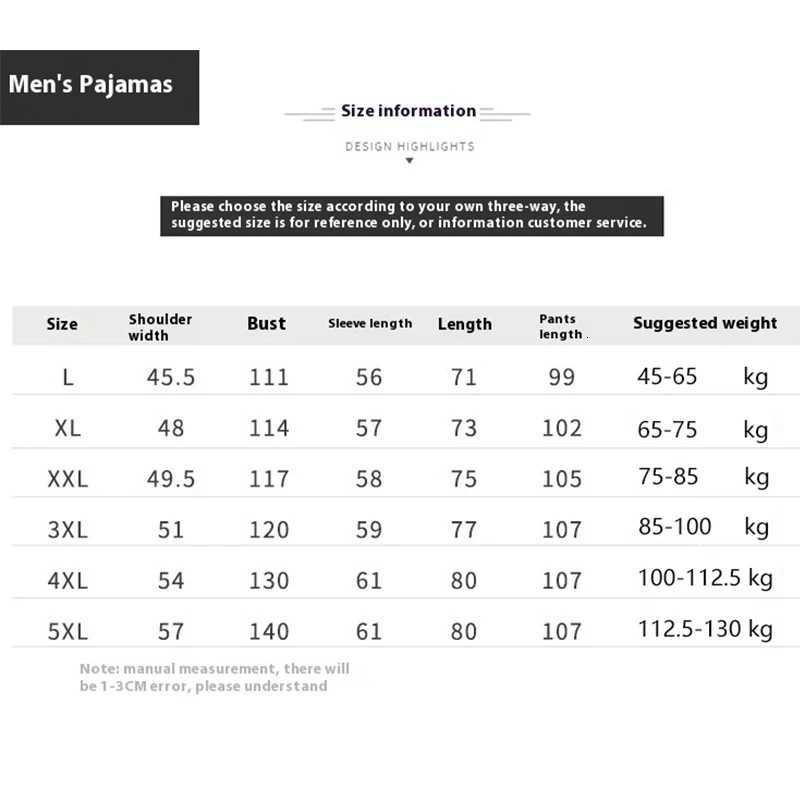 Men's Pajamas

Size information

DESIGN HIGHLIGHTS

Please choose the size according to your own three-way, the suggested size is for reference only, or information customer service.

| Size | Shoulder width | Bust | Sleeve length | Length | Pants length | Suggested weight |
|---|---|---|---|---|---|---|
| L | 45.5 | 111 | 56 | 71 | 99 | 45-65 kg |
| XL | 48 | 114 | 57 | 73 | 102 | 65-75 kg |
| XXL | 49.5 | 117 | 58 | 75 | 105 | 75-85 kg |
| 3XL | 51 | 120 | 59 | 77 | 107 | 85-100 kg |
| 4XL | 54 | 130 | 61 | 80 | 107 | 100-112.5 kg |
| 5XL | 57 | 140 | 61 | 80 | 107 | 112.5-130 kg |

Note: manual measurement, there will be 1-3CM error, please understand